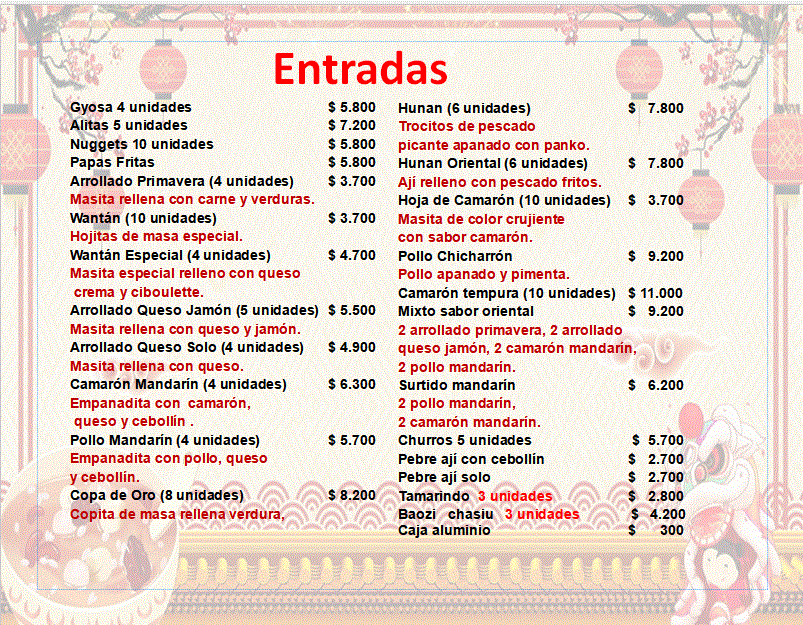 Entradas

Gyosa 4 unidades $ 5.800
Alitas 5 unidades $ 7.200
Nuggets 10 unidades $ 5.800
Papas Fritas $ 5.800
Arrollado Primavera (4 unidades) $ 3.700
Masita rellena con carne y verduras.
Wantán (10 unidades) $ 3.700
Hojitas de masa especial.
Wantán Especial (4 unidades) $ 4.700
Masita especial relleno con queso crema y ciboulette.
Arrollado Queso Jamón (5 unidades) $ 5.500
Masita rellena con queso y jamón.
Arrollado Queso Solo (4 unidades) $ 4.900
Masita rellena con queso.
Camarón Mandarín (4 unidades) $ 6.300
Empanadita con camarón, queso y cebollín .
Pollo Mandarín (4 unidades) $ 5.700
Empanadita con pollo, queso y cebollín.
Copa de Oro (8 unidades) $ 8.200
Copita de masa rellena verdura,

Hunan (6 unidades) $ 7.800
Trocitos de pescado picante apanado con panko.
Hunan Oriental (6 unidades) $ 7.800
Ají relleno con pescado fritos.
Hoja de Camarón (10 unidades) $ 3.700
Masita de color crujiente con sabor camarón.
Pollo Chicharrón $ 9.200
Pollo apanado y pimenta.
Camarón tempura (10 unidades) $ 11.000
Mixto sabor oriental $ 9.200
2 arrollado primavera, 2 arrollado queso jamón, 2 camarón mandarín, 2 pollo mandarín.
Surtido mandarín $ 6.200
2 pollo mandarín, 2 camarón mandarín.
Churros 5 unidades $ 5.700
Pebre ají con cebollín $ 2.700
Pebre ají solo $ 2.700
Tamarindo 3 unidades $ 2.800
Baozi chasiu 3 unidades $ 4.200
Caja aluminio $ 300